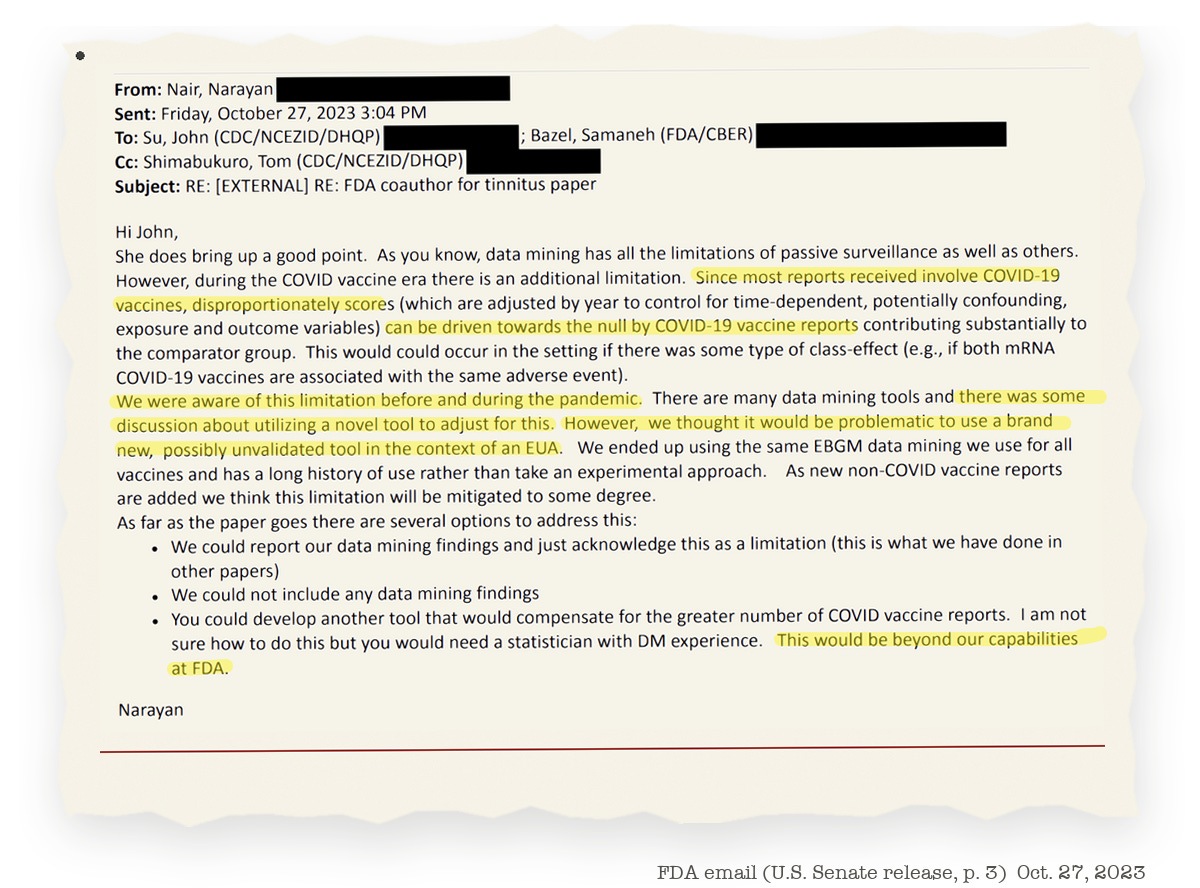 From: Nair, Narayan
Sent: Friday, October 27, 2023 3:04 PM
To: Su, John (CDC/NCEZID/DHQP) ; Bazel, Samaneh (FDA/CBER)
Cc: Shimabukuro, Tom (CDC/NCEZID/DHQP)
Subject: RE: [EXTERNAL] RE: FDA coauthor for tinnitus paper

Hi John,
She does bring up a good point. As you know, data mining has all the limitations of passive surveillance as well as others. However, during the COVID vaccine era there is an additional limitation. Since most reports received involve COVID-19 vaccines, disproportionately scores (which are adjusted by year to control for time-dependent, potentially confounding, exposure and outcome variables) can be driven towards the null by COVID-19 vaccine reports contributing substantially to the comparator group. This would could occur in the setting if there was some type of class-effect (e.g., if both mRNA COVID-19 vaccines are associated with the same adverse event).
We were aware of this limitation before and during the pandemic. There are many data mining tools and there was some discussion about utilizing a novel tool to adjust for this. However, we thought it would be problematic to use a brand new, possibly unvalidated tool in the context of an EUA. We ended up using the same EBGM data mining we use for all vaccines and has a long history of use rather than take an experimental approach. As new non-COVID vaccine reports are added we think this limitation will be mitigated to some degree.
As far as the paper goes there are several options to address this:
• We could report our data mining findings and just acknowledge this as a limitation (this is what we have done in other papers)
• We could not include any data mining findings
• You could develop another tool that would compensate for the greater number of COVID vaccine reports. I am not sure how to do this but you would need a statistician with DM experience. This would be beyond our capabilities at FDA.

Narayan

FDA email (U.S. Senate release, p. 3) Oct. 27, 2023